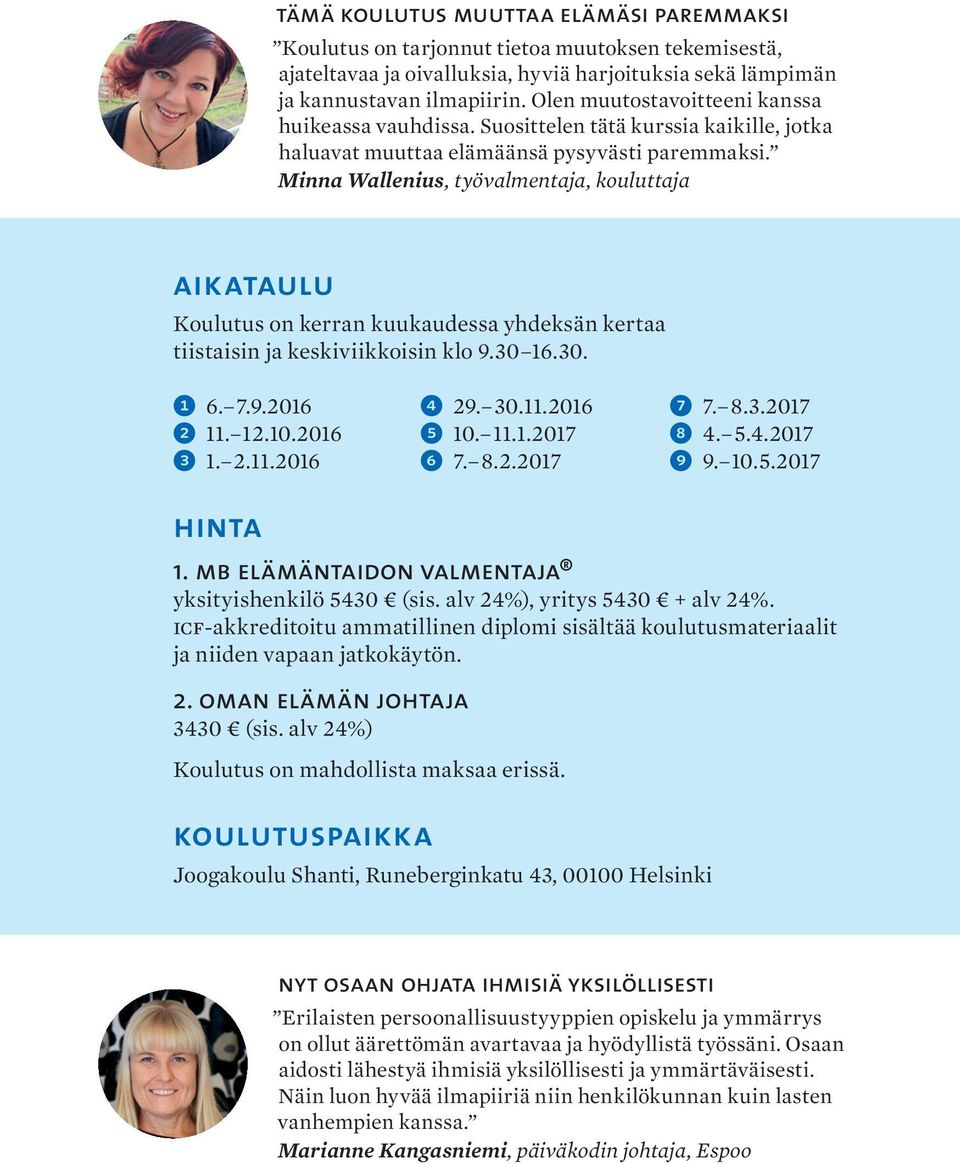 TÄMÄ KOULUTUS MUUTTAA ELÄMÄSI PAREMMAKSI
”Koulutus on tarjonnut tietoa muutoksen tekemisestä, ajateltavaa ja oivalluksia, hyviä harjoituksia sekä lämpimän ja kannustavan ilmapiirin. Olen muutostavoitteeni kanssa huikeassa vauhdissa. Suosittelen tätä kurssia kaikille, jotka haluavat muuttaa elämäänsä pysyvästi paremmaksi.”
Minna Wallenius, työvalmentaja, kouluttaja

AIKATAULU
Koulutus on kerran kuukaudessa yhdeksän kertaa tiistaisin ja keskiviikkoisin klo 9.30–16.30.

1 6.–7.9.2016
2 11.–12.10.2016
3 1.–2.11.2016
4 29.–30.11.2016
5 10.–11.1.2017
6 7.–8.2.2017
7 7.–8.3.2017
8 4.–5.4.2017
9 9.–10.5.2017

HINTA
1. MB ELÄMÄNTAIDON VALMENTAJA®
yksityishenkilö 5430 € (sis. alv 24%), yritys 5430 € + alv 24%. ICF-akkreditoitu ammatillinen diplomi sisältää koulutusmateriaalit ja niiden vapaan jatkokäytön.

2. OMAN ELÄMÄN JOHTAJA
3430 € (sis. alv 24%)

Koulutus on mahdollista maksaa erissä.

KOULUTUSPAIKKA
Joogakoulu Shanti, Runeberginkatu 43, 00100 Helsinki

NYT OSAAN OHJATA IHMISIÄ YKSILÖLLISESTI
”Erilaisten persoonallisuustyyppien opiskelu ja ymmärrys on ollut äärettömän avartavaa ja hyödyllistä työssäni. Osaan aidosti lähestyä ihmisiä yksilöllisesti ja ymmärtäväisesti. Näin luon hyvää ilmapiiriä niin henkilökunnan kuin lasten vanhempien kanssa.”
Marianne Kangasniemi, päiväkodin johtaja, Espoo